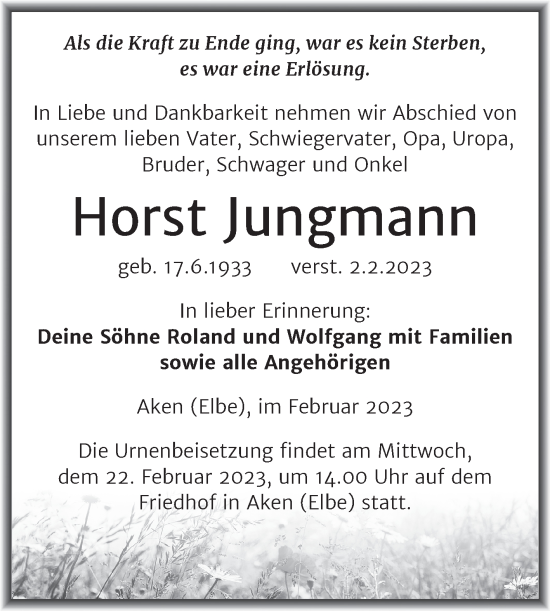 Als die Kraft zu Ende ging, war es kein Sterben,
es war eine Erlösung.

In Liebe und Dankbarkeit nehmen wir Abschied von unserem lieben Vater, Schwiegervater, Opa, Uropa, Bruder, Schwager und Onkel

Horst Jungmann

geb. 17.6.1933 verst. 2.2.2023

In lieber Erinnerung:
Deine Söhne Roland und Wolfgang mit Familien
sowie alle Angehörigen

Aken (Elbe), im Februar 2023

Die Urnenbeisetzung findet am Mittwoch, dem 22. Februar 2023, um 14.00 Uhr auf dem Friedhof in Aken (Elbe) statt.